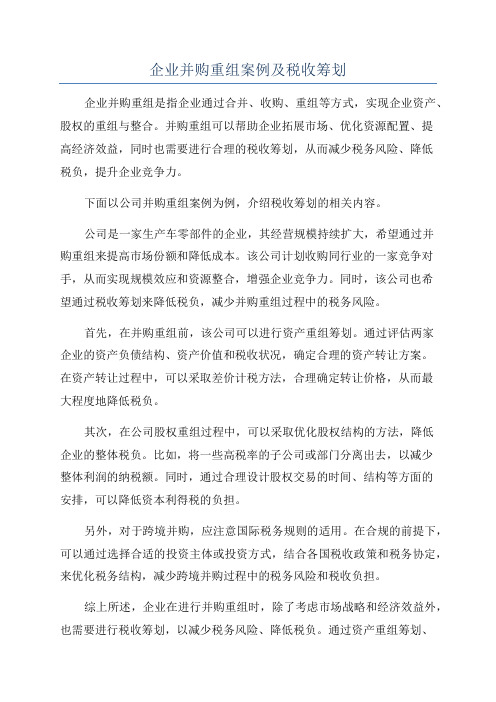 企业并购重组案例及税收筹划

企业并购重组是指企业通过合并、收购、重组等方式，实现企业资产、股权的重组与整合。并购重组可以帮助企业拓展市场、优化资源配置、提高经济效益，同时也需要进行合理的税收筹划，从而减少税务风险、降低税负，提升企业竞争力。

下面以公司并购重组案例为例，介绍税收筹划的相关内容。

公司是一家生产车零部件的企业，其经营规模持续扩大，希望通过并购重组来提高市场份额和降低成本。该公司计划收购同行业的一家竞争对手，从而实现规模效应和资源整合，增强企业竞争力。同时，该公司也希望通过税收筹划来降低税负，减少并购重组过程中的税务风险。

首先，在并购重组前，该公司可以进行资产重组筹划。通过评估两家企业的资产负债结构、资产价值和税收状况，确定合理的资产转让方案。在资产转让过程中，可以采取差价计税方法，合理确定转让价格，从而最大程度地降低税负。

其次，在公司股权重组过程中，可以采取优化股权结构的方法，降低企业的整体税负。比如，将一些高税率的子公司或部门分离出去，以减少整体利润的纳税额。同时，通过合理设计股权交易的时间、结构等方面的安排，可以降低资本利得税的负担。

另外，对于跨境并购，应注意国际税务规则的适用。在合规的前提下，可以通过选择合适的投资主体或投资方式，结合各国税收政策和税务协定，来优化税务结构，减少跨境并购过程中的税务风险和税收负担。

综上所述，企业在进行并购重组时，除了考虑市场战略和经济效益外，也需要进行税收筹划，以减少税务风险、降低税负。通过资产重组筹划、